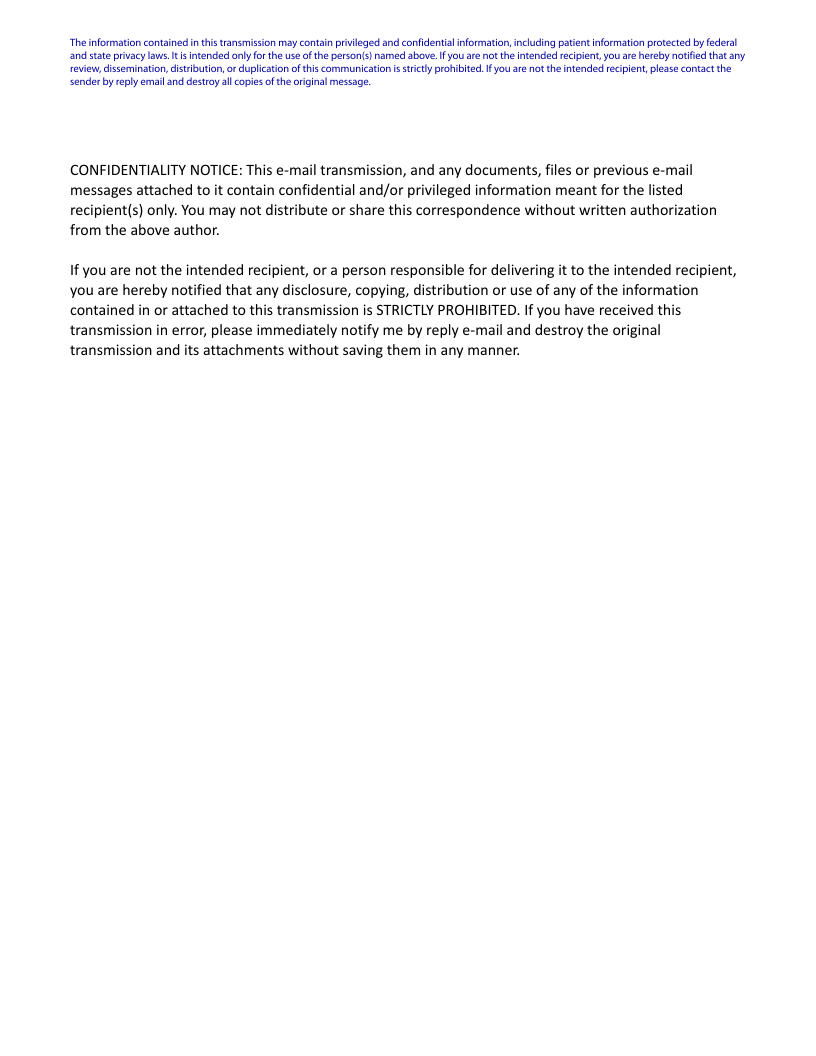 The information contained in this transmission may contain privileged and confidential information, including patient information protected by federal and state privacy laws. It is intended only for the use of the person(s) named above. If you are not the intended recipient, you are hereby notified that any review, dissemination, distribution, or duplication of this communication is strictly prohibited. If you are not the intended recipient, please contact the sender by reply email and destroy all copies of the original message.

CONFIDENTIALITY NOTICE: This e-mail transmission, and any documents, files or previous e-mail messages attached to it contain confidential and/or privileged information meant for the listed recipient(s) only. You may not distribute or share this correspondence without written authorization from the above author.

If you are not the intended recipient, or a person responsible for delivering it to the intended recipient, you are hereby notified that any disclosure, copying, distribution or use of any of the information contained in or attached to this transmission is STRICTLY PROHIBITED. If you have received this transmission in error, please immediately notify me by reply e-mail and destroy the original transmission and its attachments without saving them in any manner.